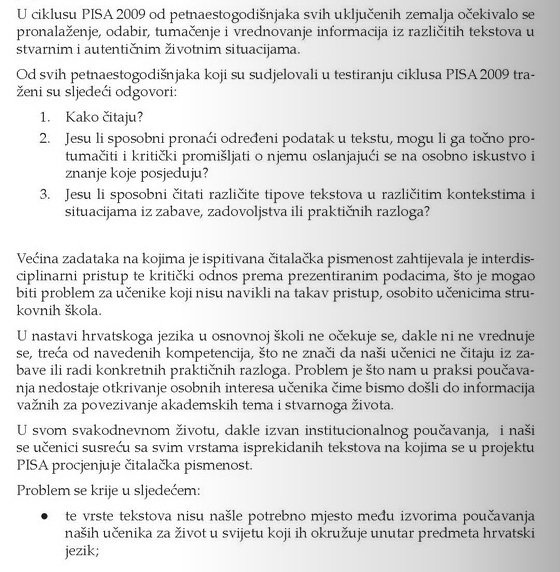 U ciklusu PISA 2009 od petnaestogodišnjaka svih uključenih zemalja očekivalo se pronalaženje, odabir, tumačenje i vrednovanje informacija iz različitih tekstova u stvarnim i autentičnim životnim situacijama.

Od svih petnaestogodišnjaka koji su sudjelovali u testiranju ciklusa PISA 2009 traženi su sljedeći odgovori:

1. Kako čitaju?
2. Jesu li sposobni pronaći određeni podatak u tekstu, mogu li ga točno protumačiti i kritički promišljati o njemu oslanjajući se na osobno iskustvo i znanje koje posjeduju?
3. Jesu li sposobni čitati različite tipove tekstova u različitim kontekstima i situacijama iz zabave, zadovoljstva ili praktičnih razloga?

Većina zadataka na kojima je ispitivana čitalačka pismenost zahtijevala je interdisciplinarni pristup te kritički odnos prema prezentiranim podacima, što je mogao biti problem za učenike koji nisu navikli na takav pristup, osobito učenicima strukovnih škola.

U nastavi hrvatskoga jezika u osnovnoj školi ne očekuje se, dakle ni ne vrednuje se, treća od navedenih kompetencija, što ne znači da naši učenici ne čitaju iz zabave ili radi konkretnih praktičnih razloga. Problem je što nam u praksi poučavanja nedostaje otkrivanje osobnih interesa učenika čime bismo došli do informacija važnih za povezivanje akademskih tema i stvarnoga života.

U svom svakodnevnom životu, dakle izvan institucionalnog poučavanja, i naši se učenici susreću sa svim vrstama isprekidanih tekstova na kojima se u projektu PISA procjenjuje čitalačka pismenost.

Problem se krije u sljedećem:

• te vrste tekstova nisu našle potrebno mjesto među izvorima poučavanja naših učenika za život u svijetu koji ih okružuje unutar predmeta hrvatski jezik;